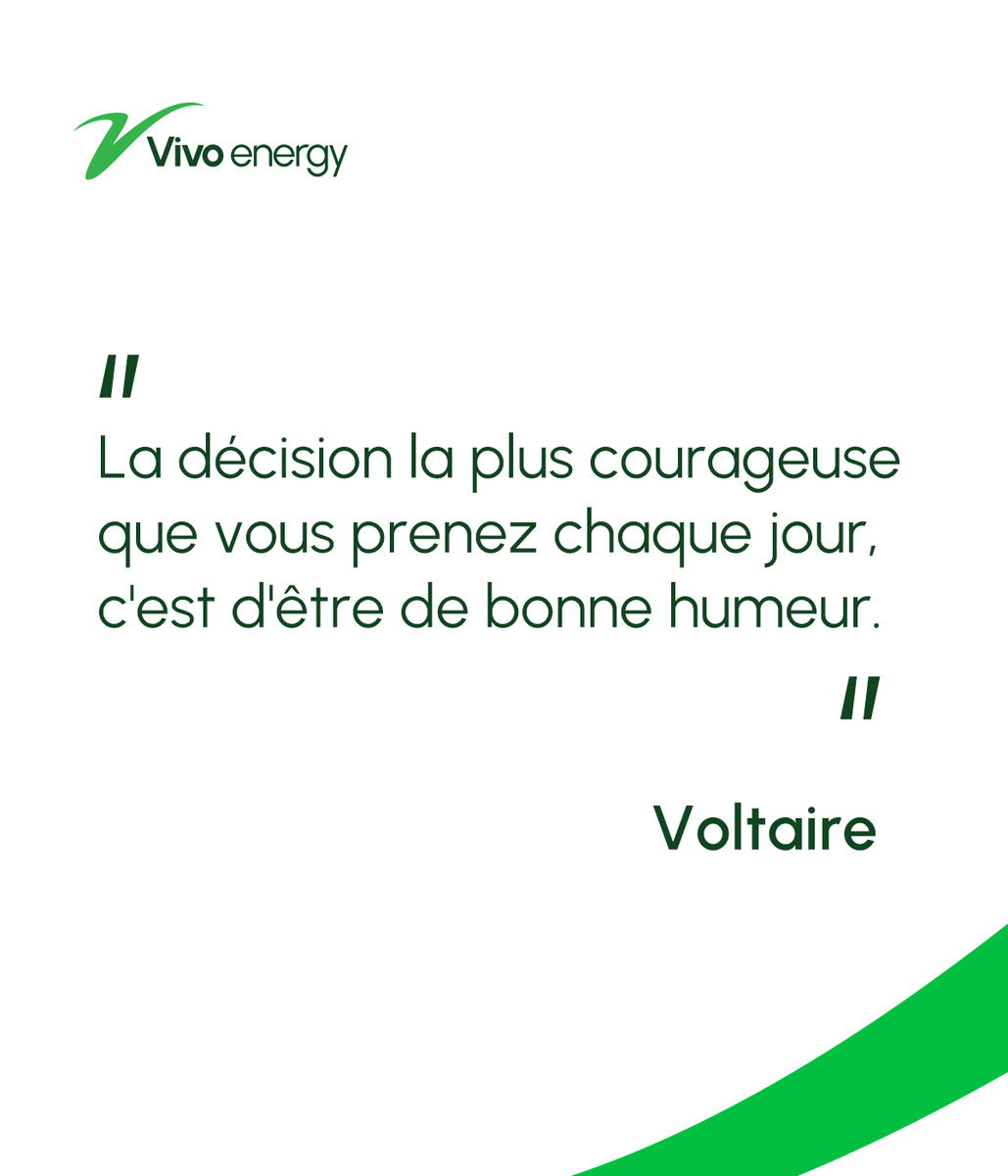 Vivo energy

"
La décision la plus courageuse que vous prenez chaque jour, c'est d'être de bonne humeur.
"

Voltaire